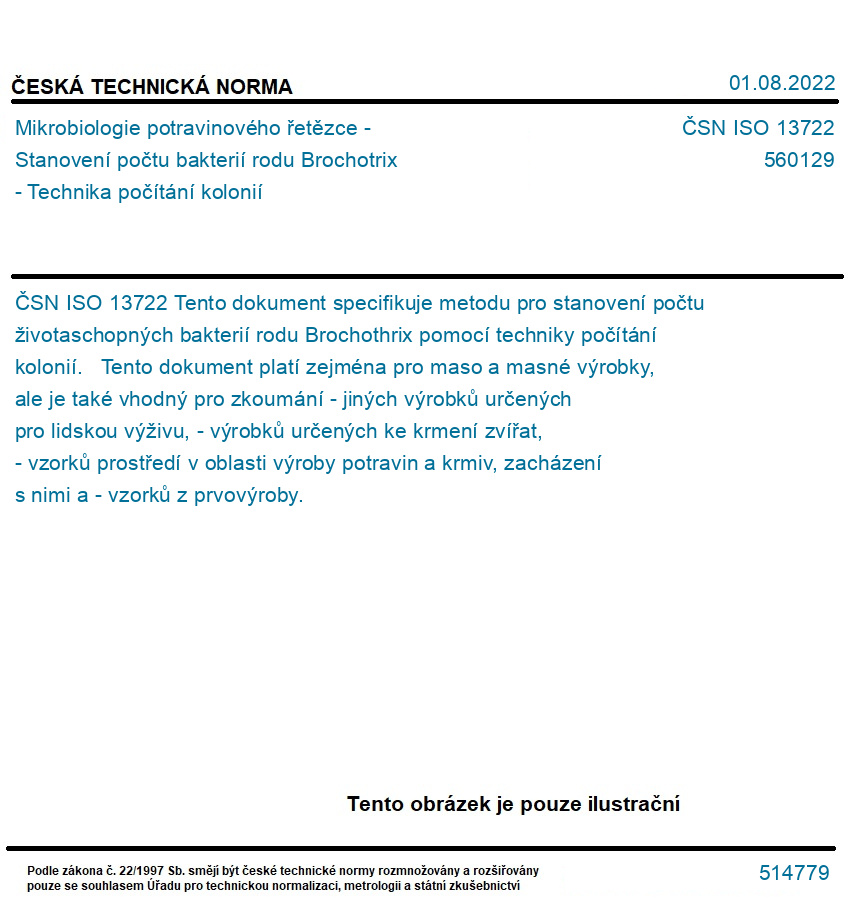 ČESKÁ TECHNICKÁ NORMA

01.08.2022

Mikrobiologie potravinového řetězce - Stanovení počtu bakterií rodu Brochotrix - Technika počítání kolonií

ČSN ISO 13722
560129

ČSN ISO 13722 Tento dokument specifikuje metodu pro stanovení počtu životaschopných bakterií rodu Brochothrix pomocí techniky počítání kolonií. Tento dokument platí zejména pro maso a masné výrobky, ale je také vhodný pro zkoumání - jiných výrobků určených pro lidskou výživu, - výrobků určených ke krmení zvířat, - vzorků prostředí v oblasti výroby potravin a krmiv, zacházení s nimi a - vzorků z prvovýroby.

Tento obrázek je pouze ilustrační

Podle zákona č. 22/1997 Sb. smějí být české technické normy rozmnožovány a rozšiřovány pouze se souhlasem Úřadu pro technickou normalizaci, metrologii a státní zkušebnictví

514779